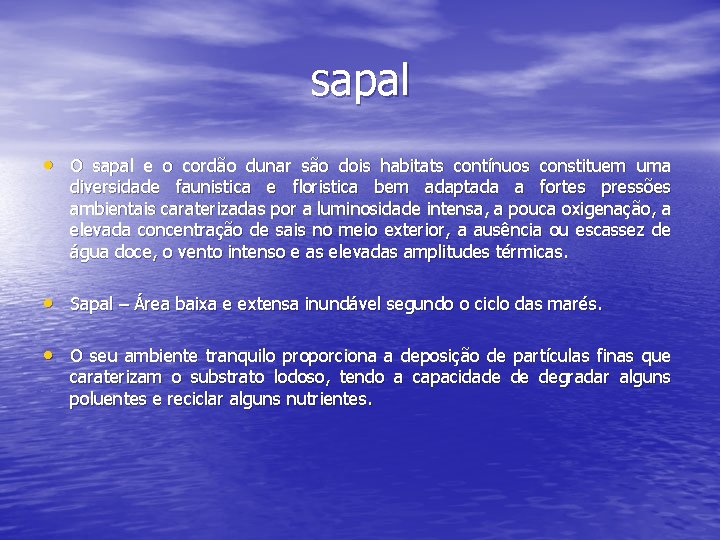 sapal

• O sapal e o cordão dunar são dois habitats contínuos constituem uma diversidade faunistica e floristica bem adaptada a fortes pressões ambientais caraterizadas por a luminosidade intensa, a pouca oxigenação, a elevada concentração de sais no meio exterior, a ausência ou escassez de água doce, o vento intenso e as elevadas amplitudes térmicas.

• Sapal – Área baixa e extensa inundável segundo o ciclo das marés.

• O seu ambiente tranquilo proporciona a deposição de partículas finas que caraterizam o substrato lodoso, tendo a capacidade de degradar alguns poluentes e reciclar alguns nutrientes.